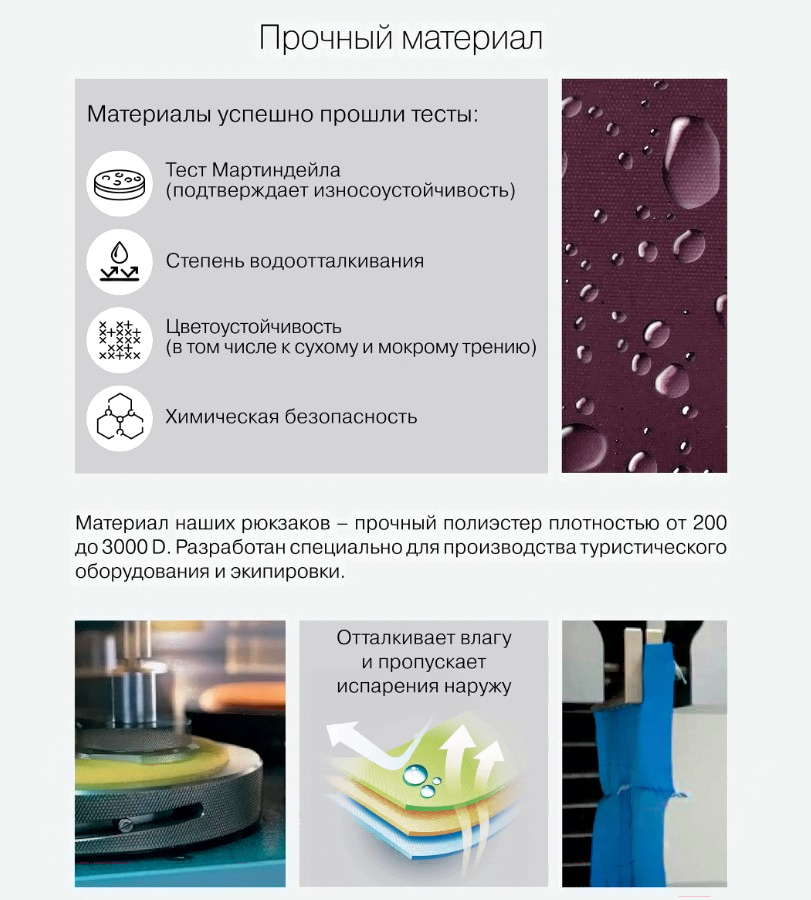 Прочный материал

Материалы успешно прошли тесты:

Тест Мартиндейла (подтверждает износоустойчивость)

Степень водоотталкивания

Цветоустойчивость (в том числе к сухому и мокрому трению)

Химическая безопасность

Материал наших рюкзаков – прочный полиэстер плотностью от 200 до 3000 D. Разработан специально для производства туристического оборудования и экипировки.

Отталкивает влагу и пропускает испарения наружу